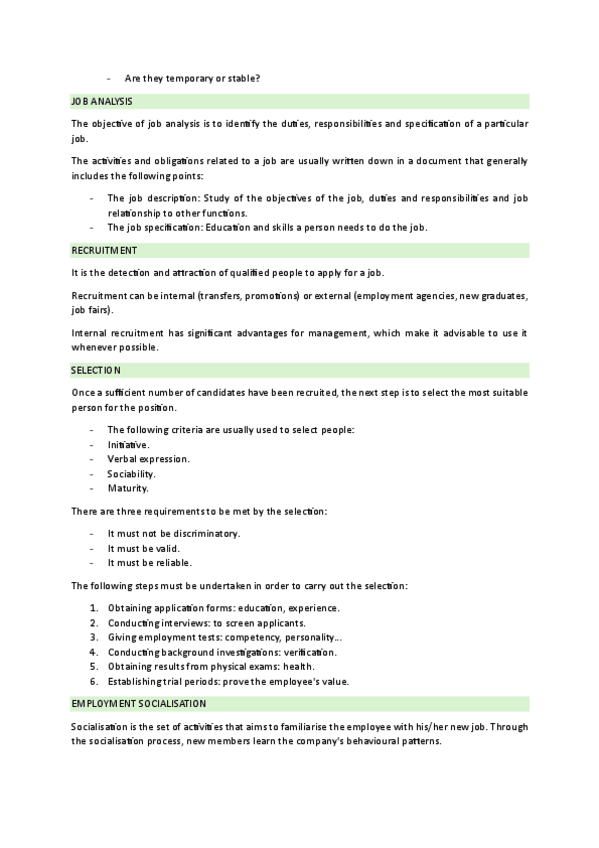 - Are they temporary or stable?

JOB ANALYSIS

The objective of job analysis is to identify the duties, responsibilities and specification of a particular job.

The activities and obligations related to a job are usually written down in a document that generally includes the following points:

- The job description: Study of the objectives of the job, duties and responsibilities and job relationship to other functions.
- The job specification: Education and skills a person needs to do the job.

RECRUITMENT

It is the detection and attraction of qualified people to apply for a job.

Recruitment can be internal (transfers, promotions) or external (employment agencies, new graduates, job fairs).

Internal recruitment has significant advantages for management, which make it advisable to use it whenever possible.

SELECTION

Once a sufficient number of candidates have been recruited, the next step is to select the most suitable person for the position.

- The following criteria are usually used to select people:
- Initiative.
- Verbal expression.
- Sociability.
- Maturity.

There are three requirements to be met by the selection:

- It must not be discriminatory.
- It must be valid.
- It must be reliable.

The following steps must be undertaken in order to carry out the selection:

1. Obtaining application forms: education, experience.
2. Conducting interviews: to screen applicants.
3. Giving employment tests: competency, personality…
4. Conducting background investigations: verification.
5. Obtaining results from physical exams: health.
6. Establishing trial periods: prove the employee's value.

EMPLOYMENT SOCIALISATION

Socialisation is the set of activities that aims to familiarise the employee with his/her new job. Through the socialisation process, new members learn the company's behavioural patterns.